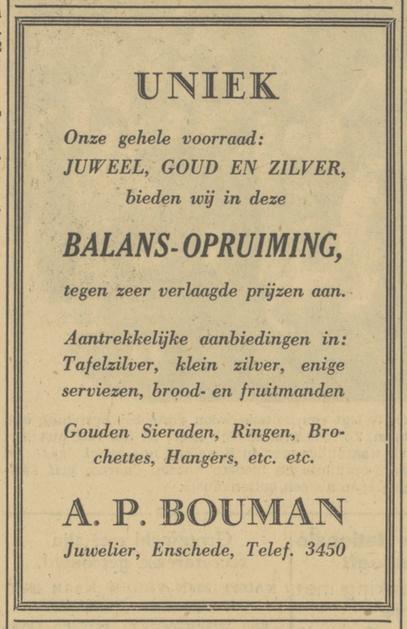 UNIEK

Onze gehele voorraad:
JUWEEL, GOUD EN ZILVER,
bieden wij in deze

BALANS-OPRUIMING,

tegen zeer verlaagde prijzen aan.

Aantrekkelijke aanbiedingen in:
Tafelzilver, klein zilver, enige serviezen, brood- en fruitmanden

Gouden Sieraden, Ringen, Brochettes, Hangers, etc. etc.

A. P. BOUMAN

Juwelier, Enschede, Telef. 3450